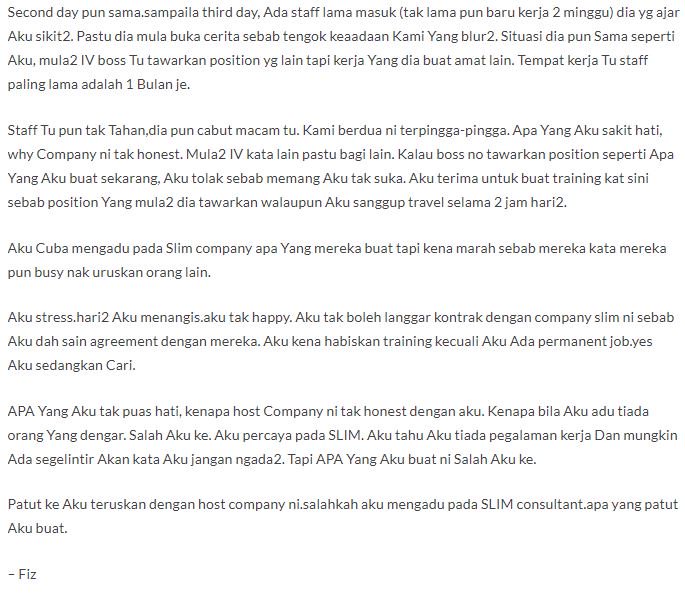 Second day pun sama.sampaila third day, Ada staff lama masuk (tak lama pun baru kerja 2 minggu) dia yg ajar Aku sikit2. Pastu dia mula buka cerita sebab tengok keaadaan Kami Yang blur2. Situasi dia pun Sama seperti Aku, mula2 IV boss Tu tawarkan position yg lain tapi kerja Yang dia buat amat lain. Tempat kerja Tu staff paling lama adalah 1 Bulan je.

Staff Tu pun tak Tahan,dia pun cabut macam tu. Kami berdua ni terpingga-pingga. Apa Yang Aku sakit hati, why Company ni tak honest. Mula2 IV kata lain pastu bagi lain. Kalau boss no tawarkan position seperti Apa Yang Aku buat sekarang, Aku tolak sebab memang Aku tak suka. Aku terima untuk buat training kat sini sebab position Yang mula2 dia tawarkan walaupun Aku sanggup travel selama 2 jam hari2.

Aku Cuba mengadu pada Slim company apa Yang mereka buat tapi kena marah sebab mereka kata mereka pun busy nak uruskan orang lain.

Aku stress.hari2 Aku menangis.aku tak happy. Aku tak boleh langgar kontrak dengan company slim ni sebab Aku dah sain agreement dengan mereka. Aku kena habiskan training kecuali Aku Ada permanent job.yes Aku sedangkan Cari.

APA Yang Aku tak puas hati, kenapa host Company ni tak honest dengan aku. Kenapa bila Aku adu tiada orang Yang dengar. Salah Aku ke. Aku percaya pada SLIM. Aku tahu Aku tiada pegalaman kerja Dan mungkin Ada segelintir Akan kata Aku jangan ngada2. Tapi APA Yang Aku buat ni Salah Aku ke.

Patut ke Aku teruskan dengan host company ni.salahkah aku mengadu pada SLIM consultant.apa yang patut Aku buat.

– Fiz